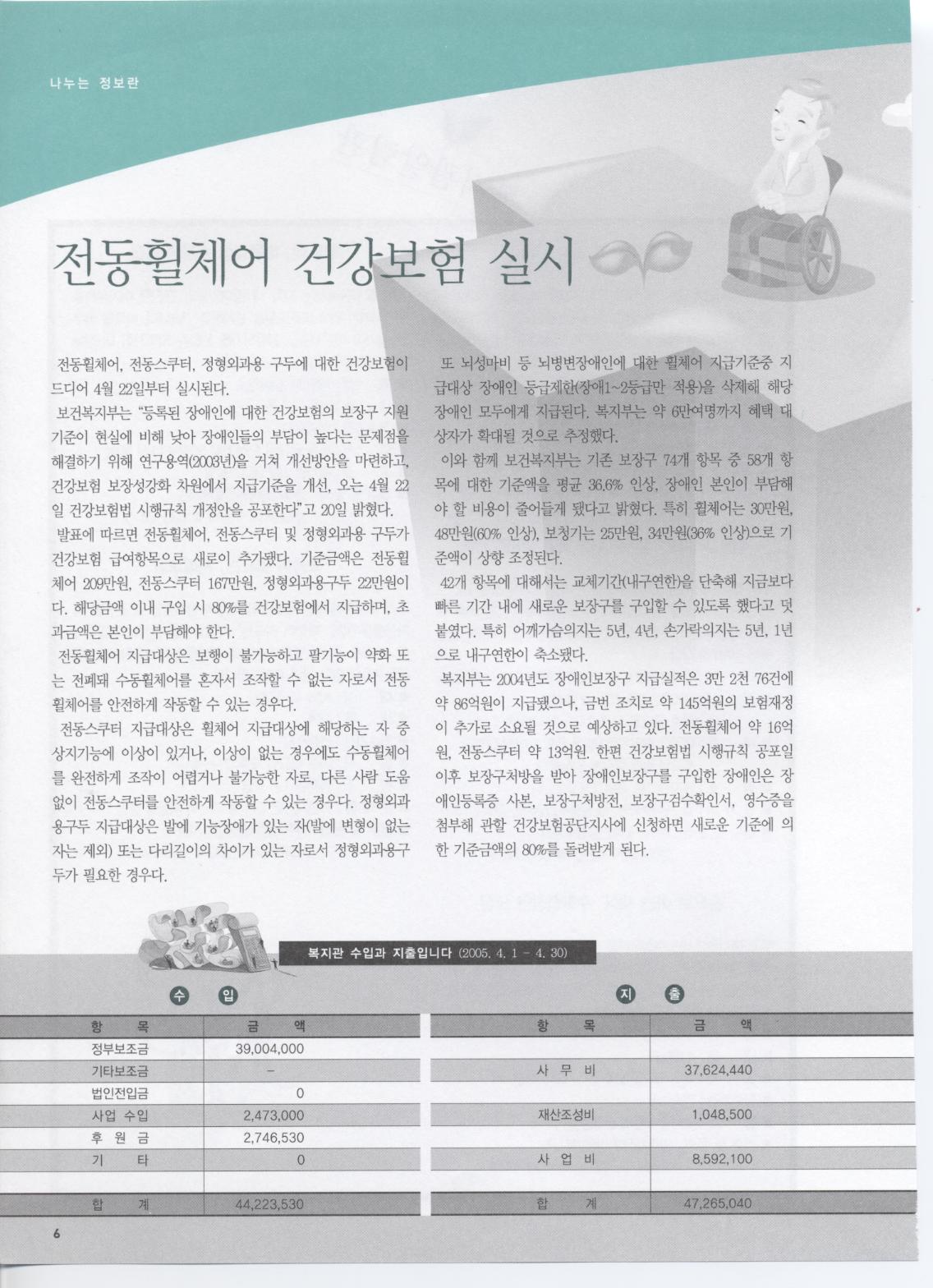 나누는 정보란

전동휠체어 건강보험 실시

전동휠체어, 전동스쿠터, 정형외과용 구두에 대한 건강보험이 드디어 4월 22일부터 실시된다.

보건복지부는 "등록된 장애인에 대한 건강보험의 보장구 지원 기준이 현실에 비해 낮아 장애인들의 부담이 높다는 문제점을 해결하기 위해 연구용역(2003년)을 거쳐 개선방안을 마련하고, 건강보험 보장성강화 차원에서 지급기준을 개선, 오는 4월 22일 건강보험법 시행규칙 개정안을 공포한다"고 20일 밝혔다.

발표에 따르면 전동휠체어, 전동스쿠터 및 정형외과용 구두가 건강보험 급여항목으로 새로이 추가됐다. 기준금액은 전동휠체어 209만원, 전동스쿠터 167만원, 정형외과용구두 22만원이다. 해당금액 이내 구입 시 80%를 건강보험에서 지급하며, 초과금액은 본인이 부담해야 한다.

전동휠체어 지급대상은 보행이 불가능하고 팔기능이 약화 또는 전폐돼 수동휠체어를 혼자서 조작할 수 없는 자로서 전동휠체어를 안전하게 작동할 수 있는 경우다.

전동스쿠터 지급대상은 휠체어 지급대상에 해당하는 자 중 상지기능에 이상이 있거나, 이상이 없는 경우에도 수동휠체어를 완전하게 조작이 어렵거나 불가능한 자로, 다른 사람 도움 없이 전동스쿠터를 안전하게 작동할 수 있는 경우다. 정형외과용구두 지급대상은 발에 기능장애가 있는 자(발에 변형이 없는 자는 제외) 또는 다리길이의 차이가 있는 자로서 정형외과용구두가 필요한 경우다.

또 뇌성마비 등 뇌병변장애인에 대한 휠체어 지급기준중 지급대상 장애인 등급제한(장애1~2등급만 적용)을 삭제해 해당 장애인 모두에게 지급된다. 복지부는 약 6만여명까지 혜택 대상자가 확대될 것으로 추정했다.

이와 함께 보건복지부는 기존 보장구 74개 항목 중 58개 항목에 대한 기준액을 평균 36.6% 인상, 장애인 본인이 부담해야 할 비용이 줄어들게 됐다고 밝혔다. 특히 휠체어는 30만원, 48만원(60% 인상), 보청기는 25만원, 34만원(36% 인상)으로 기준액이 상향 조정된다.

42개 항목에 대해서는 교체기간(내구연한)을 단축해 지금보다 빠른 기간 내에 새로운 보장구를 구입할 수 있도록 했다고 덧붙였다. 특히 어깨가슴의지는 5년, 4년, 손가락의지는 5년, 1년으로 내구연한이 축소됐다.

복지부는 2004년도 장애인보장구 지급실적은 3만 2천 76건에 약 86억원이 지급됐으나, 금번 조치로 약 145억원의 보험재정이 추가로 소요될 것으로 예상하고 있다. 전동휠체어 약 16억원, 전동스쿠터 약 13억원. 한편 건강보험법 시행규칙 공포일 이후 보장구처방을 받아 장애인보장구를 구입한 장애인은 장애인등록증 사본, 보장구처방전, 보장구검수확인서, 영수증을 첨부해 관할 건강보험공단지사에 신청하면 새로운 기준에 의한 기준금액의 80%를 돌려받게 된다.

복지관 수입과 지출입니다 (2005. 4. 1 - 4. 30)

수 입

| 항 목 | 금 액 |
|---|---|
| 정부보조금 | 39,004,000 |
| 기타보조금 | - |
| 법인전입금 | 0 |
| 사업 수입 | 2,473,000 |
| 후 원 금 | 2,746,530 |
| 기 타 | 0 |
| | |
| 합 계 | 44,223,530 |

지 출

| 항 목 | 금 액 |
|---|---|
| | |
| 사 무 비 | 37,624,440 |
| | |
| 재산조성비 | 1,048,500 |
| | |
| 사 업 비 | 8,592,100 |
| | |
| 합 계 | 47,265,040 |

6